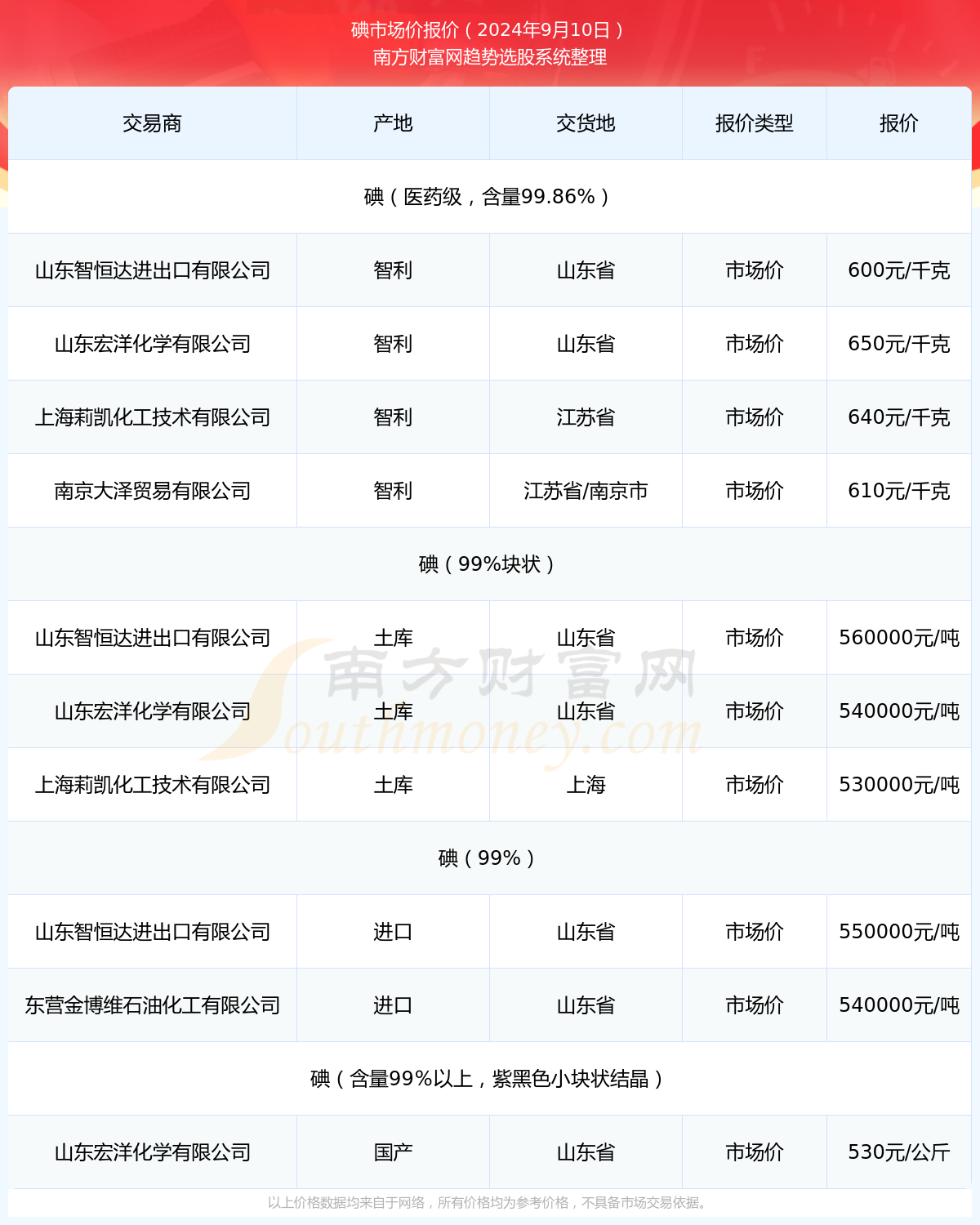 碘市场价报价（2024年9月10日）
南方财富网趋势选股系统整理

| 交易商 | 产地 | 交货地 | 报价类型 | 报价 |
|---|---|---|---|---|
| 碘（医药级，含量99.86%） | | | | |
| 山东智恒达进出口有限公司 | 智利 | 山东省 | 市场价 | 600元/千克 |
| 山东宏洋化学有限公司 | 智利 | 山东省 | 市场价 | 650元/千克 |
| 上海莉凯化工技术有限公司 | 智利 | 江苏省 | 市场价 | 640元/千克 |
| 南京大泽贸易有限公司 | 智利 | 江苏省/南京市 | 市场价 | 610元/千克 |
| 碘（99%块状） | | | | |
| 山东智恒达进出口有限公司 | 土库 | 山东省 | 市场价 | 560000元/吨 |
| 山东宏洋化学有限公司 | 土库 | 山东省 | 市场价 | 540000元/吨 |
| 上海莉凯化工技术有限公司 | 土库 | 上海 | 市场价 | 530000元/吨 |
| 碘（99%） | | | | |
| 山东智恒达进出口有限公司 | 进口 | 山东省 | 市场价 | 550000元/吨 |
| 东营金博维石油化工有限公司 | 进口 | 山东省 | 市场价 | 540000元/吨 |
| 碘（含量99%以上，紫黑色小块状结晶） | | | | |
| 山东宏洋化学有限公司 | 国产 | 山东省 | 市场价 | 530元/公斤 |

以上价格数据均来自于网络，所有价格均为参考价格，不具备市场交易依据。

南方财富网
Southmoney.com